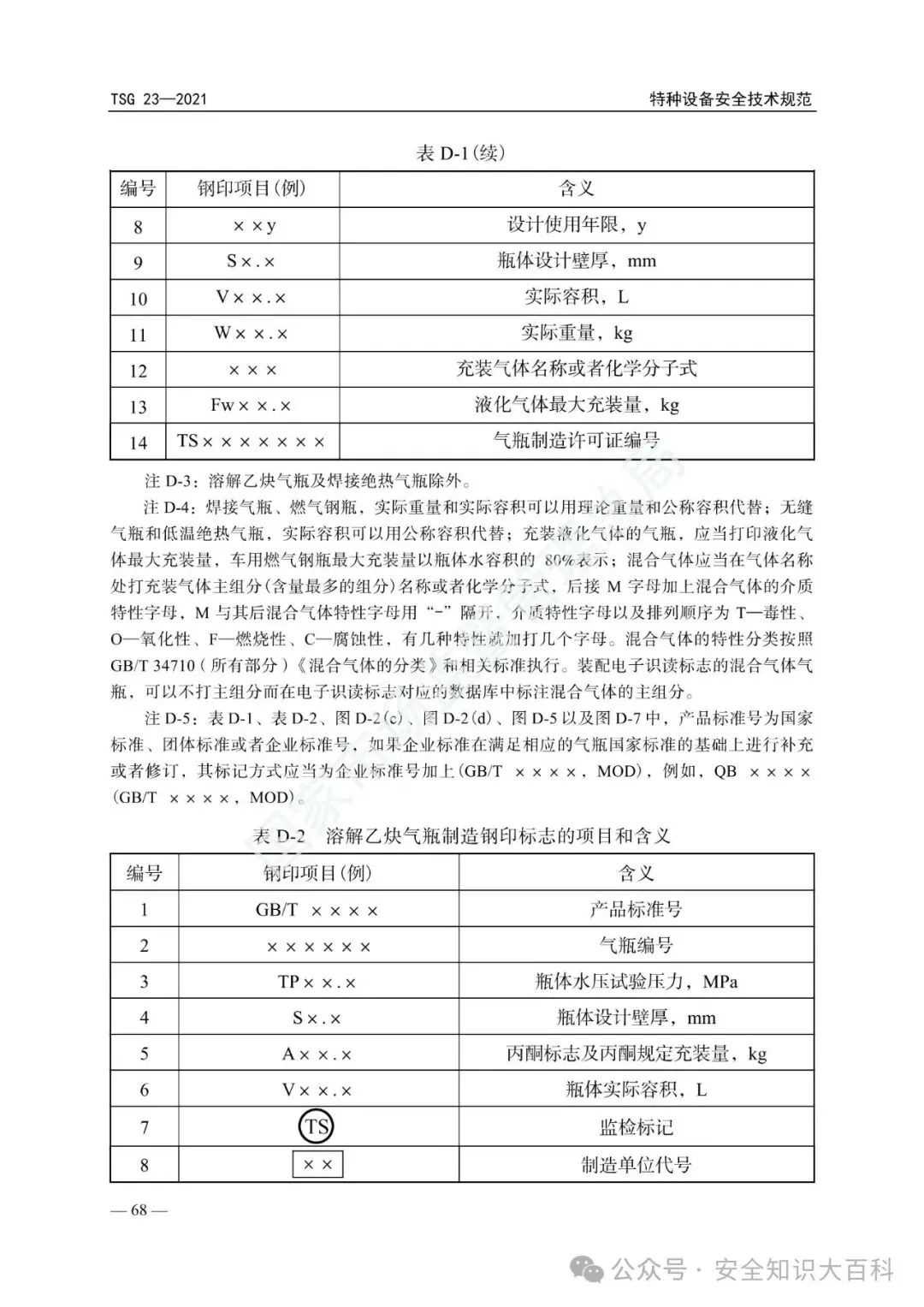 TSG 23—2021

特种设备安全技术规范

表 D-1(续)

| 编号 | 钢印项目(例) | 含义 |
|---|---|---|
| 8 | ××y | 设计使用年限，y |
| 9 | S×.× | 瓶体设计壁厚，mm |
| 10 | V××.× | 实际容积，L |
| 11 | W××.× | 实际重量，kg |
| 12 | ××× | 充装气体名称或者化学分子式 |
| 13 | Fw××.× | 液化气体最大充装量，kg |
| 14 | TS××××××× | 气瓶制造许可证编号 |

注 D-3：溶解乙炔气瓶及焊接绝热气瓶除外。

注 D-4：焊接气瓶、燃气钢瓶，实际重量和实际容积可以用理论重量和公称容积代替；无缝气瓶和低温绝热气瓶，实际容积可以用公称容积代替；充装液化气体的气瓶，应当打印液化气体最大充装量，车用燃气钢瓶最大充装量以瓶体水容积的 80%表示；混合气体应当在气体名称处打充装气体主组分(含量最多的组分)名称或者化学分子式，后接 M 字母加上混合气体的介质特性字母，M 与其后混合气体特性字母用“-”隔开，介质特性字母以及排列顺序为 T—毒性、O—氧化性、F—燃烧性、C—腐蚀性，有几种特性就加打几个字母。混合气体的特性分类按照 GB/T 34710（所有部分）《混合气体的分类》和相关标准执行。装配电子识读标志的混合气体气瓶，可以不打主组分而在电子识读标志对应的数据库中标注混合气体的主组分。

注 D-5：表 D-1、表 D-2、图 D-2(c)、图 D-2(d)、图 D-5 以及图 D-7 中，产品标准号为国家标准、团体标准或者企业标准号，如果企业标准在满足相应的气瓶国家标准的基础上进行补充或者修订，其标记方式应当为企业标准号加上(GB/T ××××，MOD)，例如，QB ××××(GB/T ××××，MOD)。

表 D-2 溶解乙炔气瓶制造钢印标志的项目和含义

| 编号 | 钢印项目(例) | 含义 |
|---|---|---|
| 1 | GB/T ×××× | 产品标准号 |
| 2 | ×××××× | 气瓶编号 |
| 3 | TP××.× | 瓶体水压试验压力，MPa |
| 4 | S×.× | 瓶体设计壁厚，mm |
| 5 | A××.× | 丙酮标志及丙酮规定充装量，kg |
| 6 | V××.× | 瓶体实际容积，L |
| 7 | TS | 监检标记 |
| 8 | ×× | 制造单位代号 |

— 68 —

公众号 · 安全知识大百科